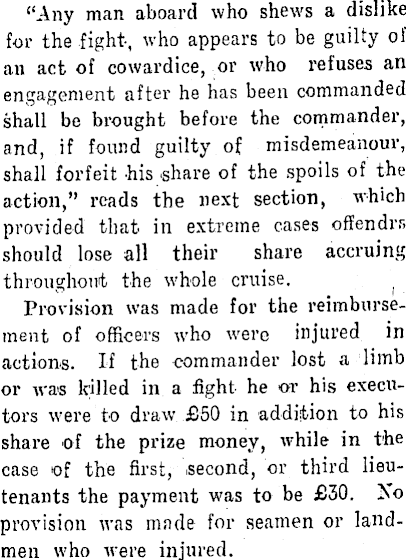 "Any man aboard who shews a dislike for the fight, who appears to be guilty of an act of cowardice, or who refuses an engagement after he has been commanded shall be brought before the commander, and, if found guilty of misdemeanour, shall forfeit his share of the spoils of the action," reads the next section, which provided that in extreme cases offendrs should lose all their share accruing throughout the whole cruise.

Provision was made for the reimbursement of officers who were injured in actions. If the commander lost a limb or was killed in a fight he or his executors were to draw £50 in addition to his share of the prize money, while in the case of the first, second, or third lieutenants the payment was to be £30. No provision was made for seamen or landmen who were injured.